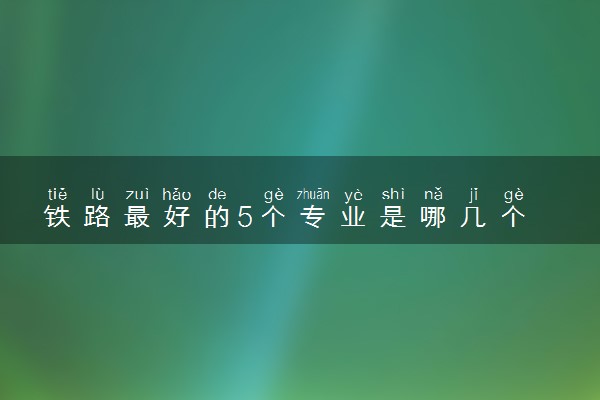 tiě lù zuì hǎo de gè zhuān yè shì nǎ jǐ gè
铁路最好的5个专业是哪几个